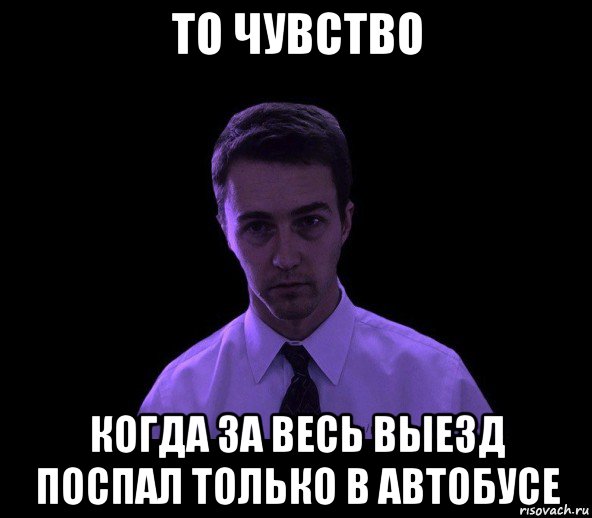 ТО ЧУВСТВО

КОГДА ЗА ВЕСЬ ВЫЕЗД ПОСПАЛ ТОЛЬКО В АВТОБУСЕ

risovach.ru